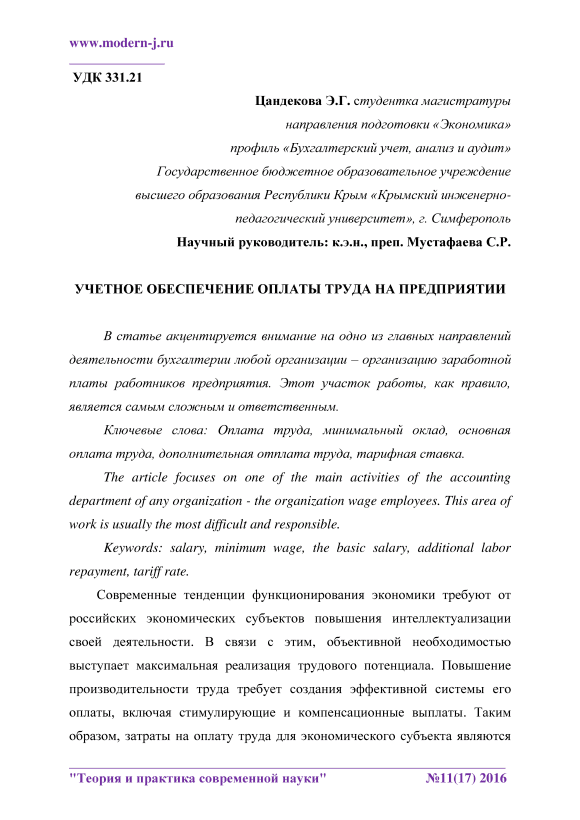 www.modern-j.ru

УДК 331.21

Цандекова Э.Г. студентка магистратуры направления подготовки «Экономика» профиль «Бухгалтерский учет, анализ и аудит» Государственное бюджетное образовательное учреждение высшего образования Республики Крым «Крымский инженерно-педагогический университет», г. Симферополь
Научный руководитель: к.э.н., преп. Мустафаева С.Р.

УЧЕТНОЕ ОБЕСПЕЧЕНИЕ ОПЛАТЫ ТРУДА НА ПРЕДПРИЯТИИ

В статье акцентируется внимание на одно из главных направлений деятельности бухгалтерии любой организации – организацию заработной платы работников предприятия. Этот участок работы, как правило, является самым сложным и ответственным.

Ключевые слова: Оплата труда, минимальный оклад, основная оплата труда, дополнительная отплата труда, тарифная ставка.

The article focuses on one of the main activities of the accounting department of any organization - the organization wage employees. This area of work is usually the most difficult and responsible.

Keywords: salary, minimum wage, the basic salary, additional labor repayment, tariff rate.

Современные тенденции функционирования экономики требуют от российских экономических субъектов повышения интеллектуализации своей деятельности. В связи с этим, объективной необходимостью выступает максимальная реализация трудового потенциала. Повышение производительности труда требует создания эффективной системы его оплаты, включая стимулирующие и компенсационные выплаты. Таким образом, затраты на оплату труда для экономического субъекта являются

"Теория и практика современной науки" №11(17) 2016